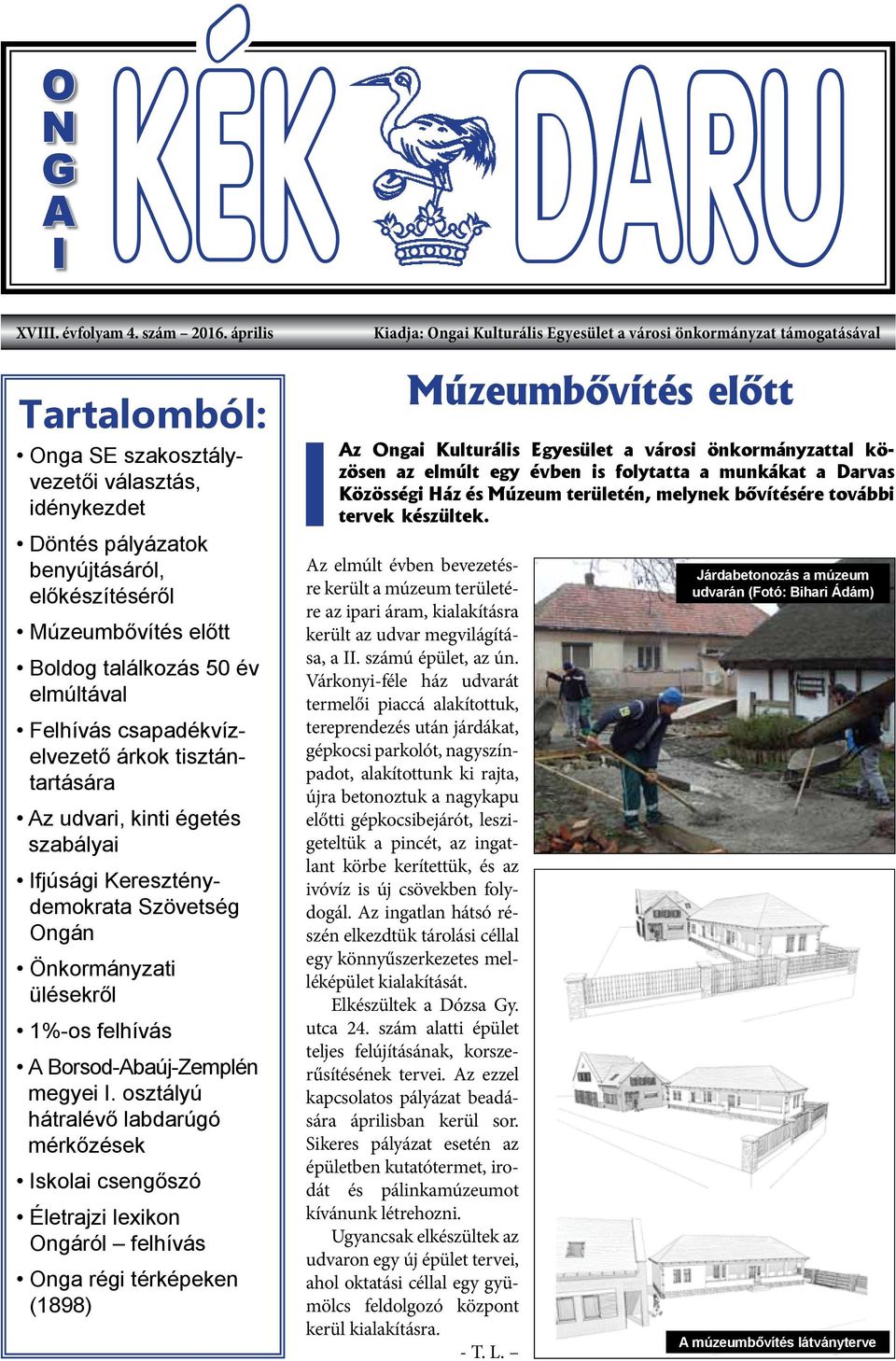 ONGAI KÉK DARU

XVIII. évfolyam 4. szám – 2016. április

Kiadja: Ongai Kulturális Egyesület a városi önkormányzat támogatásával

Tartalomból:

• Onga SE szakosztályvezetői választás, idénykezdet
• Döntés pályázatok benyújtásáról, előkészítéséről
• Múzeumbővítés előtt
• Boldog találkozás 50 év elmúltával
• Felhívás csapadékvízelvezető árkok tisztántartására
• Az udvari, kinti égetés szabályai
• Ifjúsági Kereszténydemokrata Szövetség Ongán
• Önkormányzati ülésekről
• 1%-os felhívás
• A Borsod-Abaúj-Zemplén megyei I. osztályú hátralévő labdarúgó mérkőzések
• Iskolai csengőszó
• Életrajzi lexikon Ongáról – felhívás
• Onga régi térképeken (1898)

Múzeumbővítés előtt

Az Ongai Kulturális Egyesület a városi önkormányzattal közösen az elmúlt egy évben is folytatta a munkákat a Darvas Közösségi Ház és Múzeum területén, melynek bővítésére további tervek készültek.

Az elmúlt évben bevezetésre került a múzeum területére az ipari áram, kialakításra került az udvar megvilágítása, a II. számú épület, az ún. Várkonyi-féle ház udvarát termelői piaccá alakítottuk, tereprendezés után járdákat, gépkocsi parkolót, nagyszínpadot, alakítottunk ki rajta, újra betonoztuk a nagykapu előtti gépkocsibejárót, leszigeteltük a pincét, az ingatlant körbe kerítettük, és az ivóvíz is új csövekben folydogál. Az ingatlan hátsó részén elkezdtük tárolási céllal egy könnyűszerkezetes melléképület kialakítását.

Elkészültek a Dózsa Gy. utca 24. szám alatti épület teljes felújításának, korszerűsítésének tervei. Az ezzel kapcsolatos pályázat beadására áprilisban kerül sor. Sikeres pályázat esetén az épületben kutatótermet, irodát és pálinkamúzeumot kívánunk létrehozni.

Ugyancsak elkészültek az udvaron egy új épület tervei, ahol oktatási céllal egy gyümölcs feldolgozó központ kerül kialakításra.

- T. L. –

Járdabetonozás a múzeum udvarán (Fotó: Bihari Ádám)

A múzeumbővítés látványterve